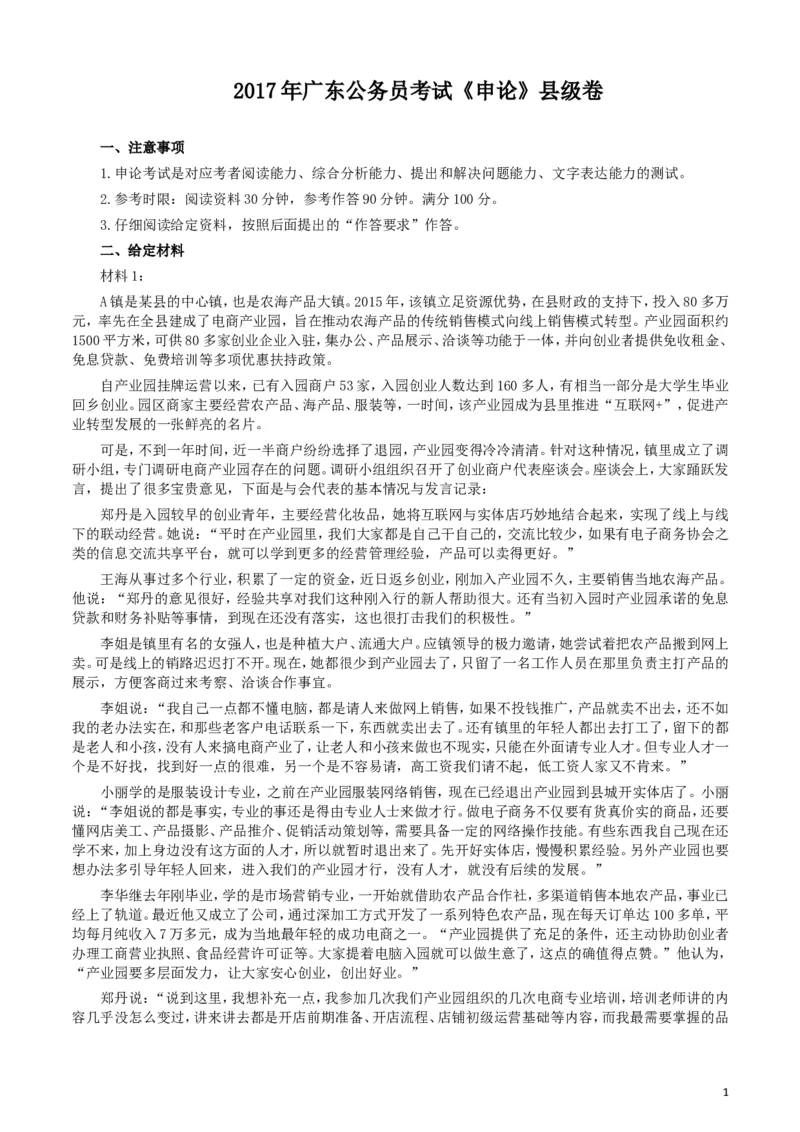 2017年广东公务员考试《申论》县级卷

一、注意事项

1.申论考试是对应考者阅读能力、综合分析能力、提出和解决问题能力、文字表达能力的测试。

2.参考时限：阅读资料30分钟，参考作答90分钟。满分100分。

3.仔细阅读给定资料，按照后面提出的“作答要求”作答。

二、给定材料

材料1：

A镇是某县的中心镇，也是农海产品大镇。2015年，该镇立足资源优势，在县财政的支持下，投入80多万元，率先在全县建成了电商产业园，旨在推动农海产品的传统销售模式向线上销售模式转型。产业园面积约1500平方米，可供80多家创业企业入驻，集办公、产品展示、洽谈等功能于一体，并向创业者提供免收租金、免息贷款、免费培训等多项优惠扶持政策。

自产业园挂牌运营以来，已有入园商户53家，入园创业人数达到160多人，有相当一部分是大学生毕业回乡创业。园区商家主要经营农产品、海产品、服装等，一时间，该产业园成为县里推进“互联网+”，促进产业转型发展的一张鲜亮的名片。

可是，不到一年时间，近一半商户纷纷选择了退园，产业园变得冷冷清清。针对这种情况，镇里成立了调研小组，专门调研电商产业园存在的问题。调研小组组织召开了创业商户代表座谈会。座谈会上，大家踊跃发言，提出了很多宝贵意见，下面是与会代表的基本情况与发言记录：

郑丹是入园较早的创业青年，主要经营化妆品，她将互联网与实体店巧妙地结合起来，实现了线上与线下的联动经营。她说：“平时在产业园里，我们大家都是自己干自己的，交流比较少，如果有电子商务协会之类的信息交流共享平台，就可以学到更多的经营管理经验，产品可以卖得更好。”

王海从事过多个行业，积累了一定的资金，近日返乡创业，刚加入产业园不久，主要销售当地农海产品。他说：“郑丹的意见很好，经验共享对我们这种刚入行的新人帮助很大。还有当初入园时产业园承诺的免息贷款和财务补贴等事情，到现在还没有落实，这也很打击我们的积极性。”

李姐是镇里有名的女强人，也是种植大户、流通大户。应镇领导的极力邀请，她尝试着把农产品搬到网上卖。可是线上的销路迟迟打不开。现在，她都很少到产业园去了，只留了一名工作人员在那里负责主打产品的展示，方便客商过来考察、洽谈合作事宜。

李姐说：“我自己一点都不懂电脑，都是请人来做网上销售，如果不投钱推广，产品就卖不出去，还不如我的老办法实在，和那些老客户电话联系一下，东西就卖出去了。还有镇里的年轻人都出去打工了，留下的都是老人和小孩，没有人来搞电商产业了，让老人和小孩来做也不现实，只能在外面请专业人才。但专业人才一个是不好找，找到好一点的很难，另一个是不容易请，高工资我们请不起，低工资人家又不肯来。”

小丽学的是服装设计专业，之前在产业园服装网络销售，现在已经退出产业园到县城开实体店了。小丽说：“李姐说的都是事实，专业的事还是得由专业人士来做才行。做电子商务不仅要有货真价实的商品，还要懂网店美工、产品摄影、产品推介、促销活动策划等，需要具备一定的网络操作技能。有些东西我自己现在还学不来，加上身边没有这方面的人才，所以就暂时退出来了。先开好实体店，慢慢积累经验。另外产业园也要想办法多引导年轻人回来，进入我们的产业园才行，没有人才，就没有后续的发展。”

李华继去年刚毕业，学的是市场营销专业，一开始就借助农产品合作社，多渠道销售本地农产品，事业已经上了轨道。最近他又成立了公司，通过深加工方式开发了一系列特色农产品，现在每天订单达100多单，平均每月纯收入7万多元，成为当地最年轻的成功电商之一。“产业园提供了充足的条件，还主动协助创业者办理工商营业执照、食品经营许可证等。大家提着电脑入园就可以做生意了，这点的确值得点赞。”他认为，“产业园要多层面发力，让大家安心创业，创出好业。”

郑丹说：“说到这里，我想补充一点，我参加几次我们产业园组织的几次电商专业培训，培训老师讲的内容几乎没怎么变过，讲来讲去都是开店前期准备、开店流程、店铺初级运营基础等内容，而我最需要掌握的品

1